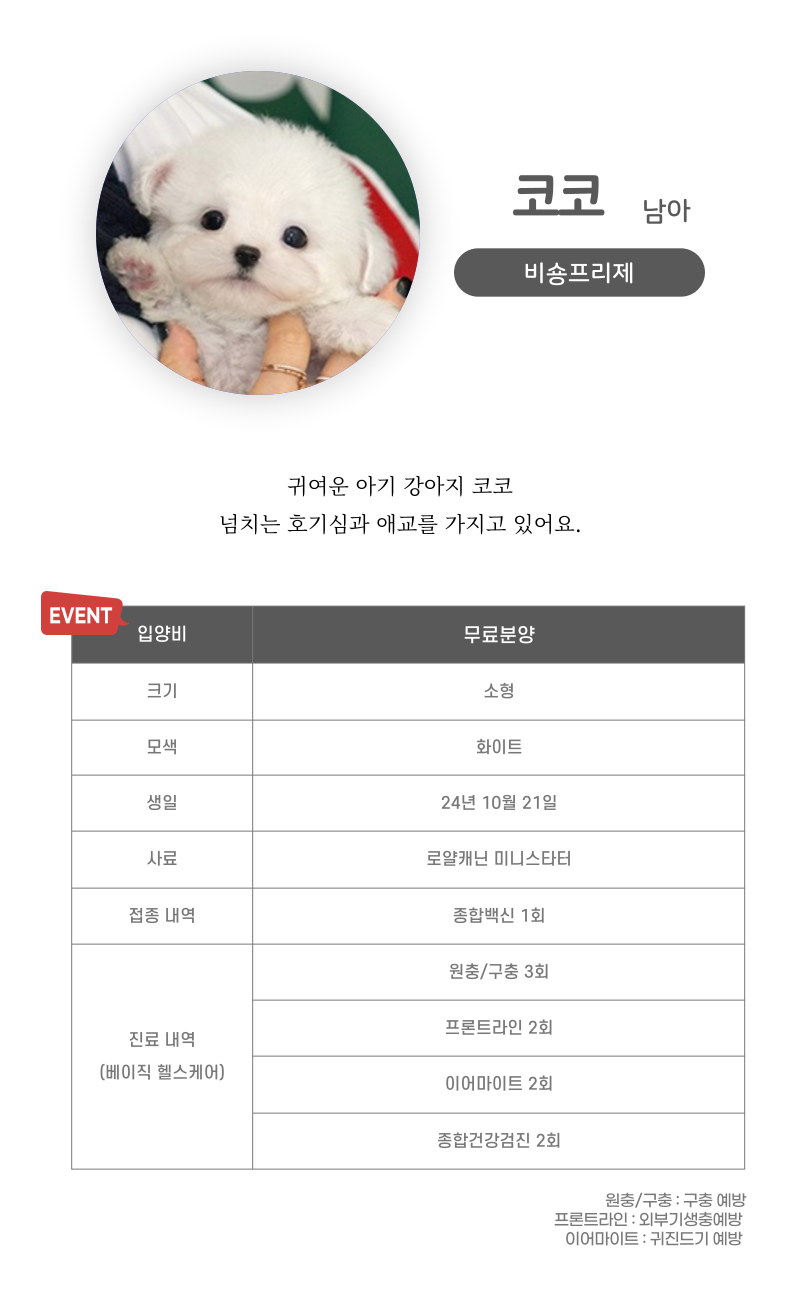 코코 남아

비숑프리제

귀여운 아기 강아지 코코
넘치는 호기심과 애교를 가지고 있어요.

EVENT

| 입양비 | 무료분양 |
|---|---|
| 크기 | 소형 |
| 모색 | 화이트 |
| 생일 | 24년 10월 21일 |
| 사료 | 로얄캐닌 미니스타터 |
| 접종 내역 | 종합백신 1회 |
| 진료 내역 (베이직 헬스케어) | 원충/구충 3회 |
| | 프론트라인 2회 |
| | 이어마이트 2회 |
| | 종합건강검진 2회 |

원충/구충 : 구충 예방
프론트라인 : 외부기생충예방
이어마이트 : 귀진드기 예방